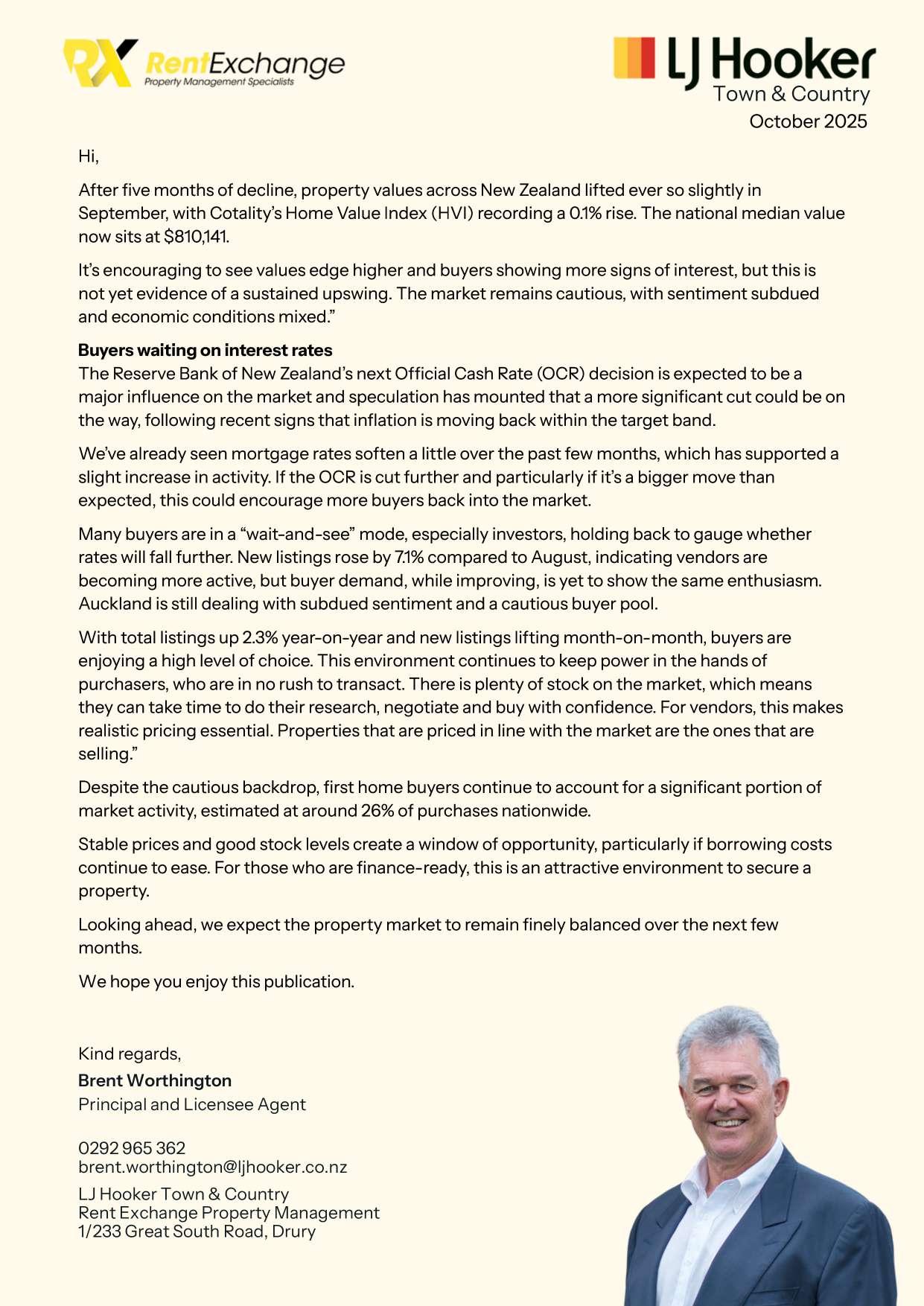 RX RentExchange
Property Management Specialists

LJ Hooker
Town & Country
October 2025

Hi,

After five months of decline, property values across New Zealand lifted ever so slightly in September, with Cotality's Home Value Index (HVI) recording a 0.1% rise. The national median value now sits at $810,141.

It's encouraging to see values edge higher and buyers showing more signs of interest, but this is not yet evidence of a sustained upswing. The market remains cautious, with sentiment subdued and economic conditions mixed."

**Buyers waiting on interest rates**
The Reserve Bank of New Zealand's next Official Cash Rate (OCR) decision is expected to be a major influence on the market and speculation has mounted that a more significant cut could be on the way, following recent signs that inflation is moving back within the target band.

We've already seen mortgage rates soften a little over the past few months, which has supported a slight increase in activity. If the OCR is cut further and particularly if it's a bigger move than expected, this could encourage more buyers back into the market.

Many buyers are in a "wait-and-see" mode, especially investors, holding back to gauge whether rates will fall further. New listings rose by 7.1% compared to August, indicating vendors are becoming more active, but buyer demand, while improving, is yet to show the same enthusiasm. Auckland is still dealing with subdued sentiment and a cautious buyer pool.

With total listings up 2.3% year-on-year and new listings lifting month-on-month, buyers are enjoying a high level of choice. This environment continues to keep power in the hands of purchasers, who are in no rush to transact. There is plenty of stock on the market, which means they can take time to do their research, negotiate and buy with confidence. For vendors, this makes realistic pricing essential. Properties that are priced in line with the market are the ones that are selling."

Despite the cautious backdrop, first home buyers continue to account for a significant portion of market activity, estimated at around 26% of purchases nationwide.

Stable prices and good stock levels create a window of opportunity, particularly if borrowing costs continue to ease. For those who are finance-ready, this is an attractive environment to secure a property.

Looking ahead, we expect the property market to remain finely balanced over the next few months.

We hope you enjoy this publication.

Kind regards,
**Brent Worthington**
Principal and Licensee Agent

0292 965 362
brent.worthington@ljhooker.co.nz

LJ Hooker Town & Country
Rent Exchange Property Management
1/233 Great South Road, Drury